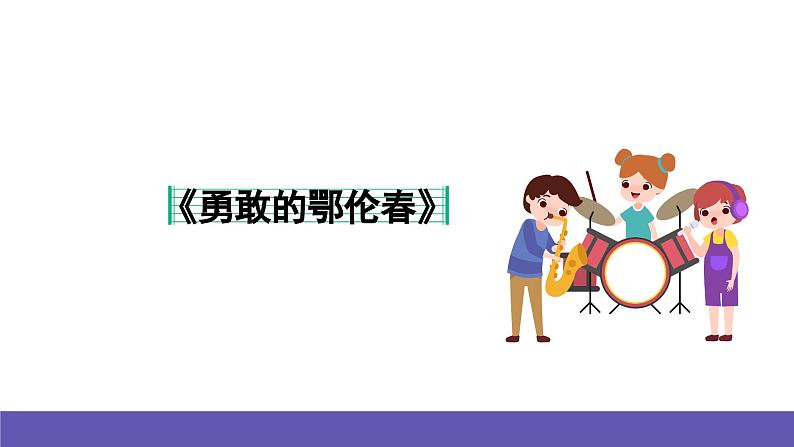 《勇敢的鄂伦春》